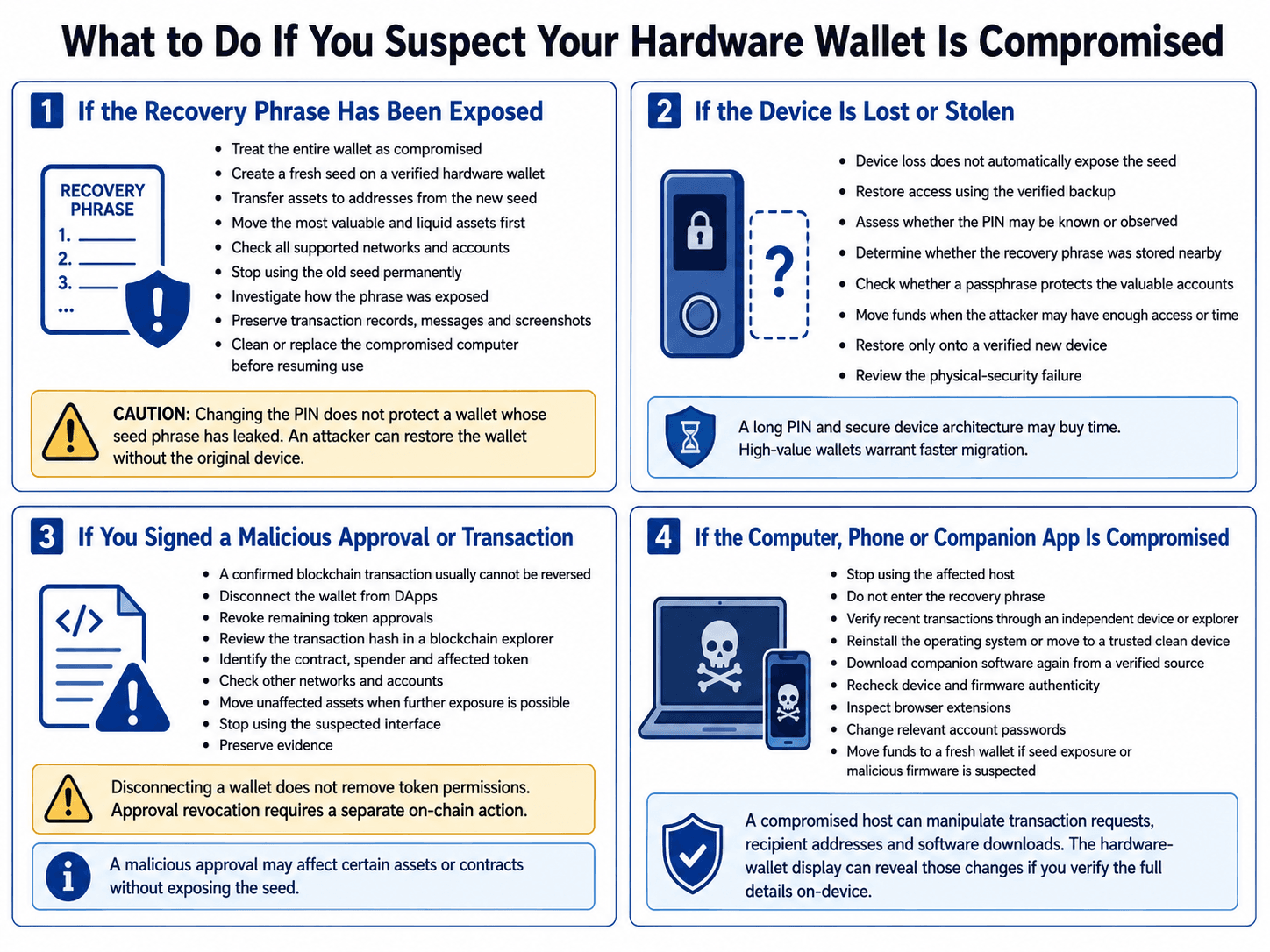 What to Do If You Suspect Your Hardware Wallet Is Compromised

1 If the Recovery Phrase Has Been Exposed

RECOVERY PHRASE
1.
2.
3.
...

- Treat the entire wallet as compromised
- Create a fresh seed on a verified hardware wallet
- Transfer assets to addresses from the new seed
- Move the most valuable and liquid assets first
- Check all supported networks and accounts
- Stop using the old seed permanently
- Investigate how the phrase was exposed
- Preserve transaction records, messages and screenshots
- Clean or replace the compromised computer before resuming use

CAUTION: Changing the PIN does not protect a wallet whose seed phrase has leaked. An attacker can restore the wallet without the original device.

2 If the Device Is Lost or Stolen

?

- Device loss does not automatically expose the seed
- Restore access using the verified backup
- Assess whether the PIN may be known or observed
- Determine whether the recovery phrase was stored nearby
- Check whether a passphrase protects the valuable accounts
- Move funds when the attacker may have enough access or time
- Restore only onto a verified new device
- Review the physical-security failure

A long PIN and secure device architecture may buy time. High-value wallets warrant faster migration.

3 If You Signed a Malicious Approval or Transaction

</>

- A confirmed blockchain transaction usually cannot be reversed
- Disconnect the wallet from DApps
- Revoke remaining token approvals
- Review the transaction hash in a blockchain explorer
- Identify the contract, spender and affected token
- Check other networks and accounts
- Move unaffected assets when further exposure is possible
- Stop using the suspected interface
- Preserve evidence

Disconnecting a wallet does not remove token permissions. Approval revocation requires a separate on-chain action.

A malicious approval may affect certain assets or contracts without exposing the seed.

4 If the Computer, Phone or Companion App Is Compromised

- Stop using the affected host
- Do not enter the recovery phrase
- Verify recent transactions through an independent device or explorer
- Reinstall the operating system or move to a trusted clean device
- Download companion software again from a verified source
- Recheck device and firmware authenticity
- Inspect browser extensions
- Change relevant account passwords
- Move funds to a fresh wallet if seed exposure or malicious firmware is suspected

A compromised host can manipulate transaction requests, recipient addresses and software downloads. The hardware-wallet display can reveal those changes if you verify the full details on-device.